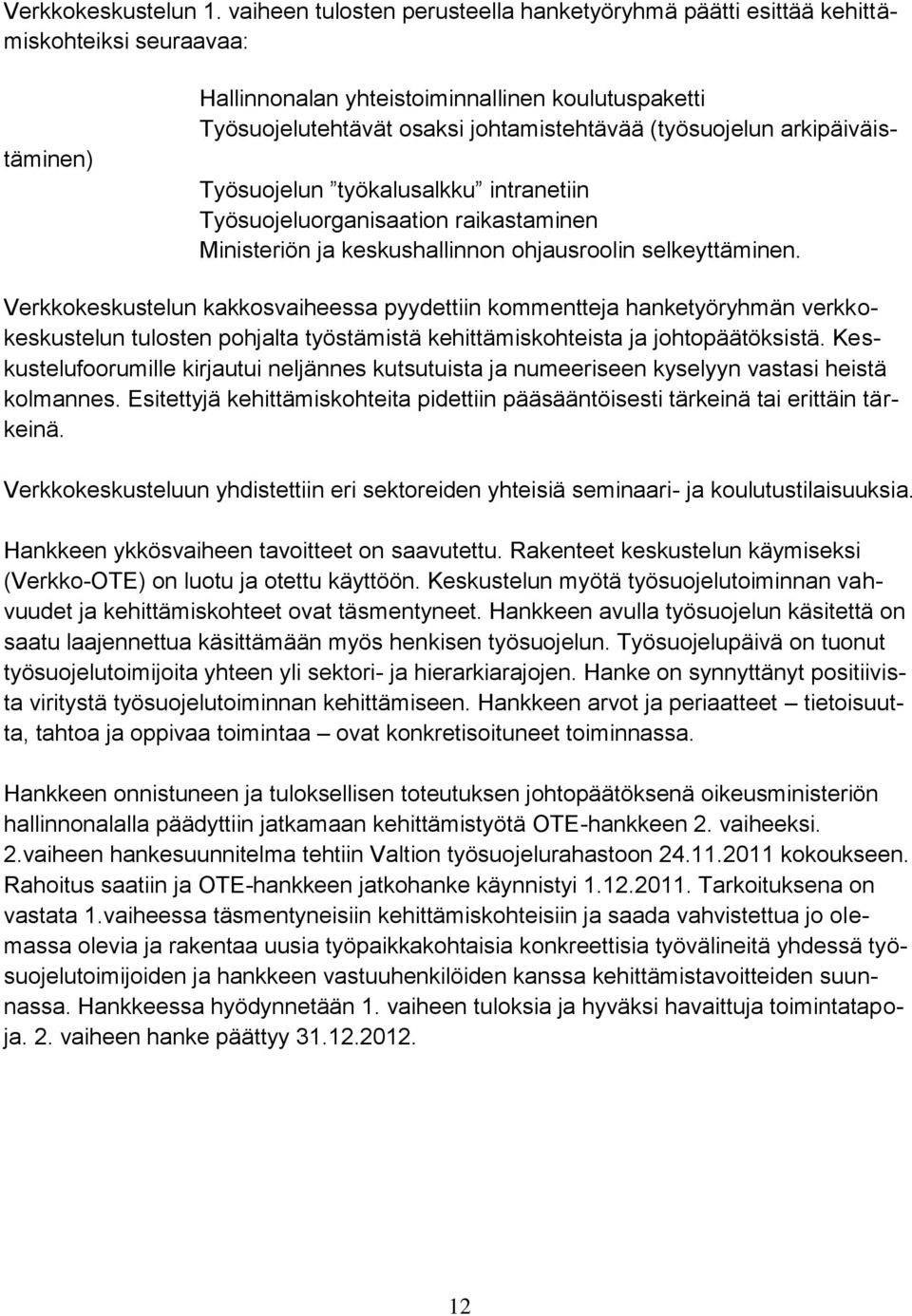 Verkkokeskustelun 1. vaiheen tulosten perusteella hanketyöryhmä päätti esittää kehittämiskohteiksi seuraavaa:

Hallinnonalan yhteistoiminnallinen koulutuspaketti
Työsuojelutehtävät osaksi johtamistehtävää (työsuojelun arkipäiväistäminen)
Työsuojelun ”työkalusalkku” intranetiin
Työsuojeluorganisaation raikastaminen
Ministeriön ja keskushallinnon ohjausroolin selkeyttäminen.

Verkkokeskustelun kakkosvaiheessa pyydettiin kommentteja hanketyöryhmän verkkokeskustelun tulosten pohjalta työstämistä kehittämiskohteista ja johtopäätöksistä. Keskustelufoorumille kirjautui neljännes kutsutuista ja numeeriseen kyselyyn vastasi heistä kolmannes. Esitettyjä kehittämiskohteita pidettiin pääsääntöisesti tärkeinä tai erittäin tärkeinä.

Verkkokeskusteluun yhdistettiin eri sektoreiden yhteisiä seminaari- ja koulutustilaisuuksia.

Hankkeen ykkösvaiheen tavoitteet on saavutettu. Rakenteet keskustelun käymiseksi (Verkko-OTE) on luotu ja otettu käyttöön. Keskustelun myötä työsuojelutoiminnan vahvuudet ja kehittämiskohteet ovat täsmentyneet. Hankkeen avulla työsuojelun käsitettä on saatu laajennettua käsittämään myös henkisen työsuojelun. Työsuojelupäivä on tuonut työsuojelutoimijoita yhteen yli sektori- ja hierarkiarajojen. Hanke on synnyttänyt positiivista viritystä työsuojelutoiminnan kehittämiseen. Hankkeen arvot ja periaatteet – tietoisuutta, tahtoa ja oppivaa toimintaa – ovat konkretisoituneet toiminnassa.

Hankkeen onnistuneen ja tuloksellisen toteutuksen johtopäätöksenä oikeusministeriön hallinnonalalla päädyttiin jatkamaan kehittämistyötä OTE-hankkeen 2. vaiheeksi. 2.vaiheen hankesuunnitelma tehtiin Valtion työsuojelurahastoon 24.11.2011 kokoukseen. Rahoitus saatiin ja OTE-hankkeen jatkohanke käynnistyi 1.12.2011. Tarkoituksena on vastata 1.vaiheessa täsmentyneisiin kehittämiskohteisiin ja saada vahvistettua jo olemassa olevia ja rakentaa uusia työpaikkakohtaisia konkreettisia työvälineitä yhdessä työsuojelutoimijoiden ja hankkeen vastuuhenkilöiden kanssa kehittämistavoitteiden suunnassa. Hankkeessa hyödynnetään 1. vaiheen tuloksia ja hyväksi havaittuja toimintatapoja. 2. vaiheen hanke päättyy 31.12.2012.

12